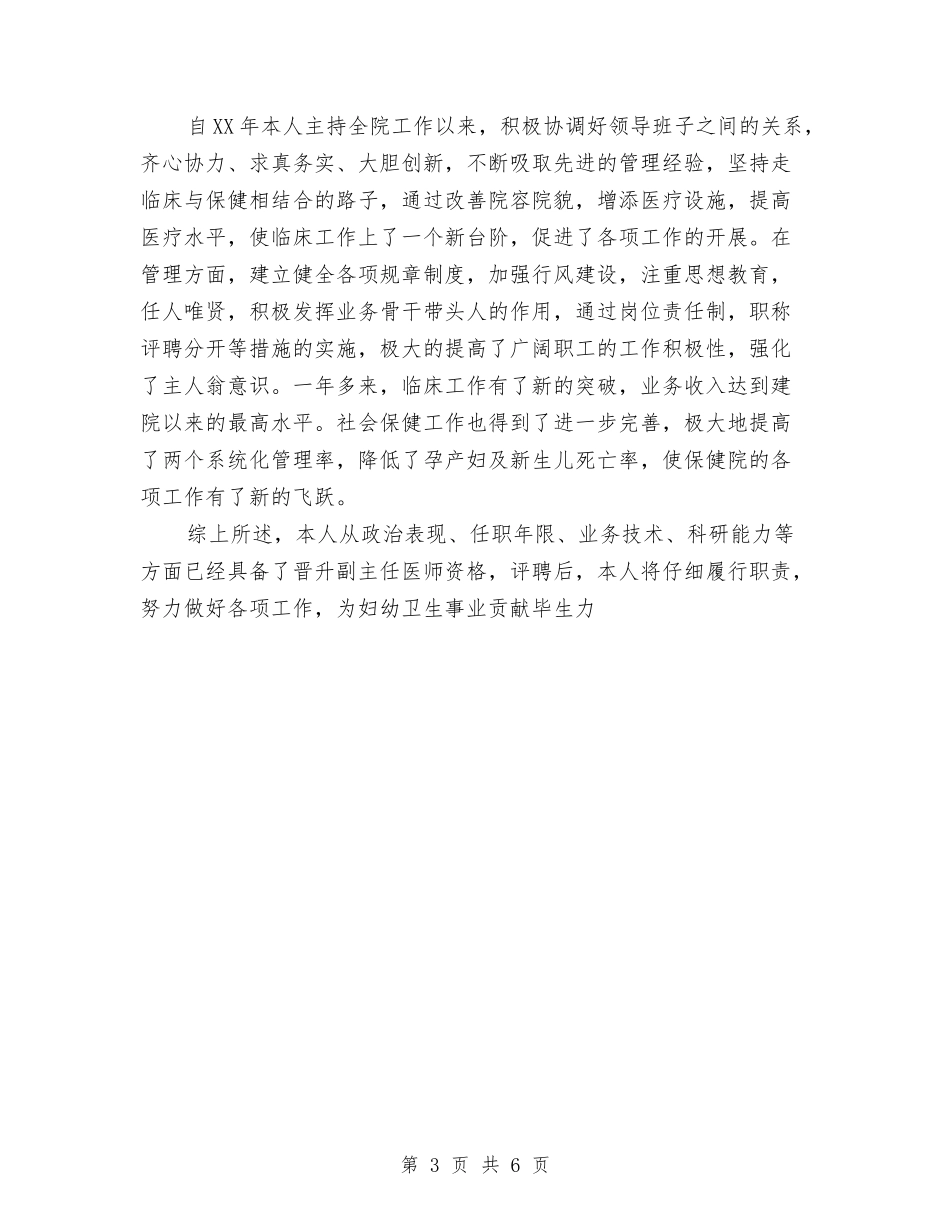 自XX年本人主持全院工作以来，积极协调好领导班子之间的关系，齐心协力、求真务实、大胆创新，不断吸取先进的管理经验，坚持走临床与保健相结合的路子，通过改善院容院貌，增添医疗设施，提高医疗水平，使临床工作上了一个新台阶，促进了各项工作的开展。在管理方面，建立健全各项规章制度，加强行风建设，注重思想教育，任人唯贤，积极发挥业务骨干带头人的作用，通过岗位责任制，职称评聘分开等措施的实施，极大的提高了广阔职工的工作积极性，强化了主人翁意识。一年多来，临床工作有了新的突破，业务收入达到建院以来的最高水平。社会保健工作也得到了进一步完善，极大地提高了两个系统化管理率，降低了孕产妇及新生儿死亡率，使保健院的各项工作有了新的飞跃。

综上所述，本人从政治表现、任职年限、业务技术、科研能力等方面已经具备了晋升副主任医师资格，评聘后，本人将仔细履行职责，努力做好各项工作，为妇幼卫生事业贡献毕生力

第 3 页 共 6 页